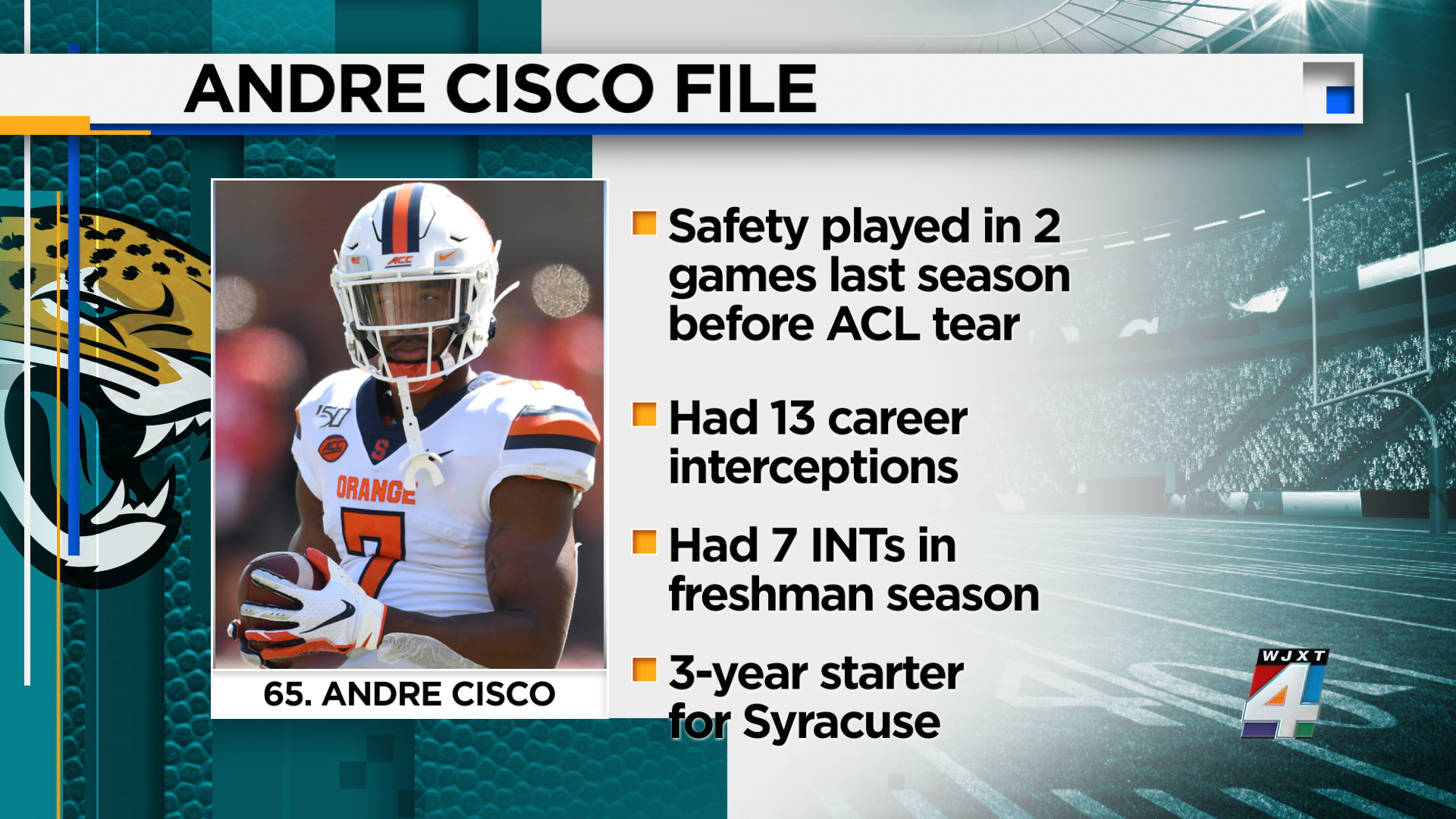 ANDRE CISCO FILE

ACC

150

ACC

S

ORANGE

7

65. ANDRE CISCO

Safety played in 2 games last season before ACL tear

Had 13 career interceptions

Had 7 INTs in freshman season

3-year starter for Syracuse

WJXT 4